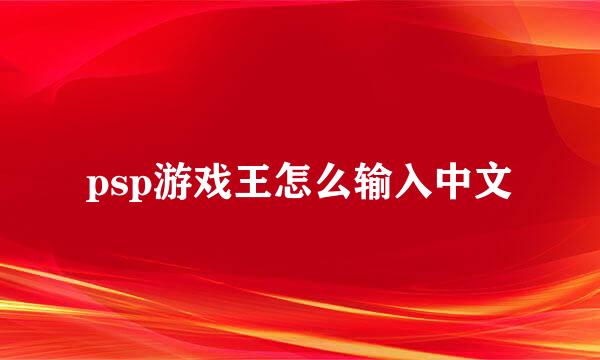 psp游戏王怎么输入中文